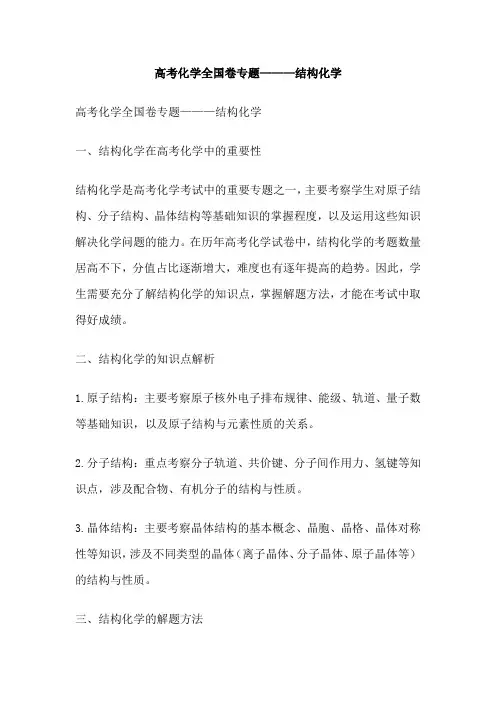 高考化学全国卷专题———结构化学

高考化学全国卷专题———结构化学

一、结构化学在高考化学中的重要性

结构化学是高考化学考试中的重要专题之一，主要考察学生对原子结构、分子结构、晶体结构等基础知识的掌握程度，以及运用这些知识解决化学问题的能力。在历年高考化学试卷中，结构化学的考题数量居高不下，分值占比逐渐增大，难度也有逐年提高的趋势。因此，学生需要充分了解结构化学的知识点，掌握解题方法，才能在考试中取得好成绩。

二、结构化学的知识点解析

1.原子结构：主要考察原子核外电子排布规律、能级、轨道、量子数等基础知识，以及原子结构与元素性质的关系。

2.分子结构：重点考察分子轨道、共价键、分子间作用力、氢键等知识点，涉及配合物、有机分子的结构与性质。

3.晶体结构：主要考察晶体结构的基本概念、晶胞、晶格、晶体对称性等知识，涉及不同类型的晶体（离子晶体、分子晶体、原子晶体等）的结构与性质。

三、结构化学的解题方法